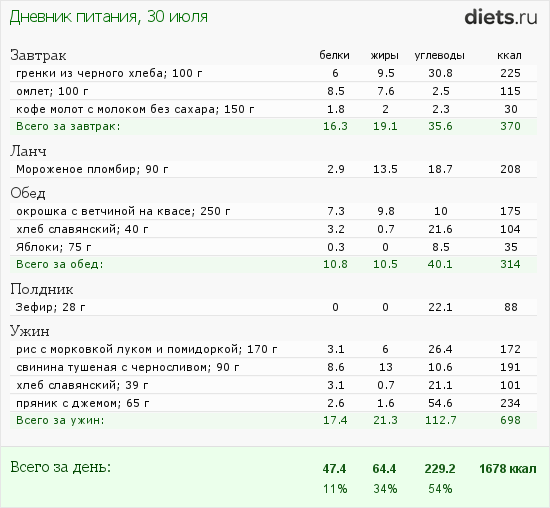 Дневник питания, 30 июля

diets.ru

| Завтрак | белки | жиры | углеводы | ккал |
|---|---|---|---|---|
| гренки из черного хлеба; 100 г | 6 | 9.5 | 30.8 | 225 |
| омлет; 100 г | 8.5 | 7.6 | 2.5 | 115 |
| кофе молот с молоком без сахара; 150 г | 1.8 | 2 | 2.3 | 30 |
| Всего за завтрак: | 16.3 | 19.1 | 35.6 | 370 |
| Ланч | | | | |
| Мороженое пломбир; 90 г | 2.9 | 13.5 | 18.7 | 208 |
| Обед | | | | |
| окрошка с ветчиной на квасе; 250 г | 7.3 | 9.8 | 10 | 175 |
| хлеб славянский; 40 г | 3.2 | 0.7 | 21.6 | 104 |
| Яблоки; 75 г | 0.3 | 0 | 8.5 | 35 |
| Всего за обед: | 10.8 | 10.5 | 40.1 | 314 |
| Полдник | | | | |
| Зефир; 28 г | 0 | 0 | 22.1 | 88 |
| Ужин | | | | |
| рис с морковкой луком и помидоркой; 170 г | 3.1 | 6 | 26.4 | 172 |
| свинина тушеная с черносливом; 90 г | 8.6 | 13 | 10.6 | 191 |
| хлеб славянский; 39 г | 3.1 | 0.7 | 21.1 | 101 |
| пряник с джемом; 65 г | 2.6 | 1.6 | 54.6 | 234 |
| Всего за ужин: | 17.4 | 21.3 | 112.7 | 698 |
| Всего за день: | 47.4 | 64.4 | 229.2 | 1678 ккал |
| | 11% | 34% | 54% | |